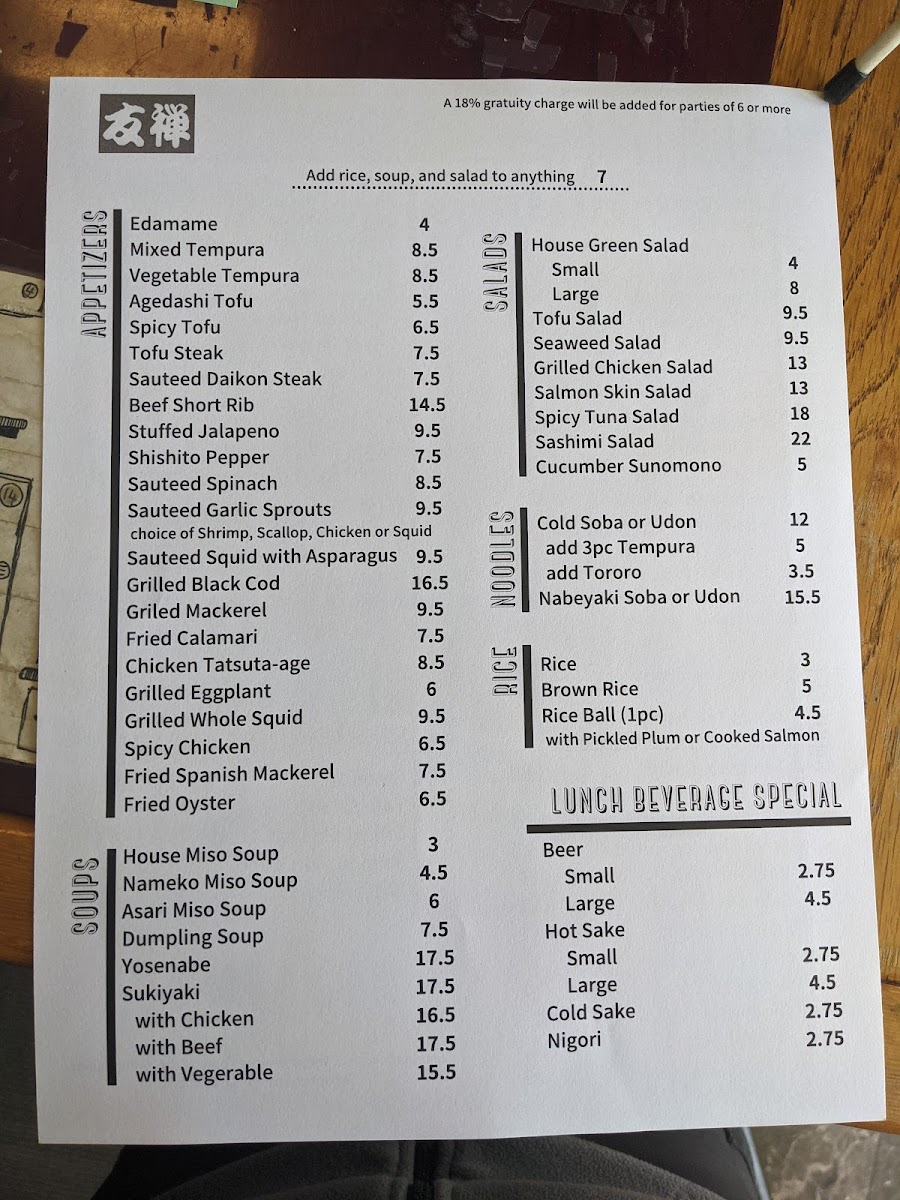 友禅

A 18% gratuity charge will be added for parties of 6 or more

Add rice, soup, and salad to anything 7

APPETIZERS

Edamame 4
Mixed Tempura 8.5
Vegetable Tempura 8.5
Agedashi Tofu 5.5
Spicy Tofu 6.5
Tofu Steak 7.5
Sauteed Daikon Steak 7.5
Beef Short Rib 14.5
Stuffed Jalapeno 9.5
Shishito Pepper 7.5
Sauteed Spinach 8.5
Sauteed Garlic Sprouts 9.5
choice of Shrimp, Scallop, Chicken or Squid
Sauteed Squid with Asparagus 9.5
Grilled Black Cod 16.5
Griled Mackerel 9.5
Fried Calamari 7.5
Chicken Tatsuta-age 8.5
Grilled Eggplant 6
Grilled Whole Squid 9.5
Spicy Chicken 6.5
Fried Spanish Mackerel 7.5
Fried Oyster 6.5

SOUPS

House Miso Soup 3
Nameko Miso Soup 4.5
Asari Miso Soup 6
Dumpling Soup 7.5
Yosenabe 17.5
Sukiyaki 17.5
with Chicken 16.5
with Beef 17.5
with Vegerable 15.5

SALADS

House Green Salad
Small 4
Large 8
Tofu Salad 9.5
Seaweed Salad 9.5
Grilled Chicken Salad 13
Salmon Skin Salad 13
Spicy Tuna Salad 18
Sashimi Salad 22
Cucumber Sunomono 5

NOODLES

Cold Soba or Udon 12
add 3pc Tempura 5
add Tororo 3.5
Nabeyaki Soba or Udon 15.5

RICE

Rice 3
Brown Rice 5
Rice Ball (1pc) 4.5
with Pickled Plum or Cooked Salmon

LUNCH BEVERAGE SPECIAL

Beer
Small 2.75
Large 4.5
Hot Sake
Small 2.75
Large 4.5
Cold Sake 2.75
Nigori 2.75